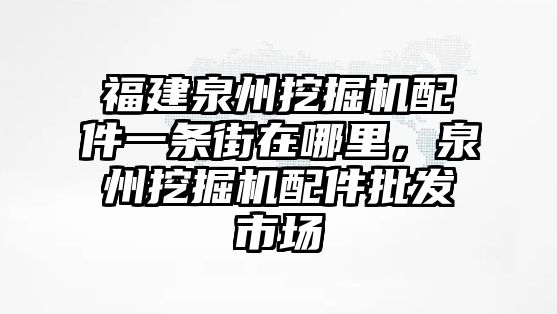 福建泉州挖掘机配件一条街在哪里，泉州挖掘机配件批发市场